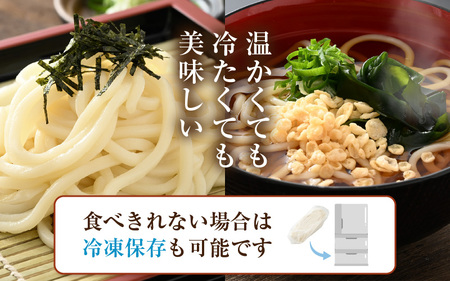 温かくても
冷たくても
美味しい

食べきれない場合は
冷凍保存も可能です